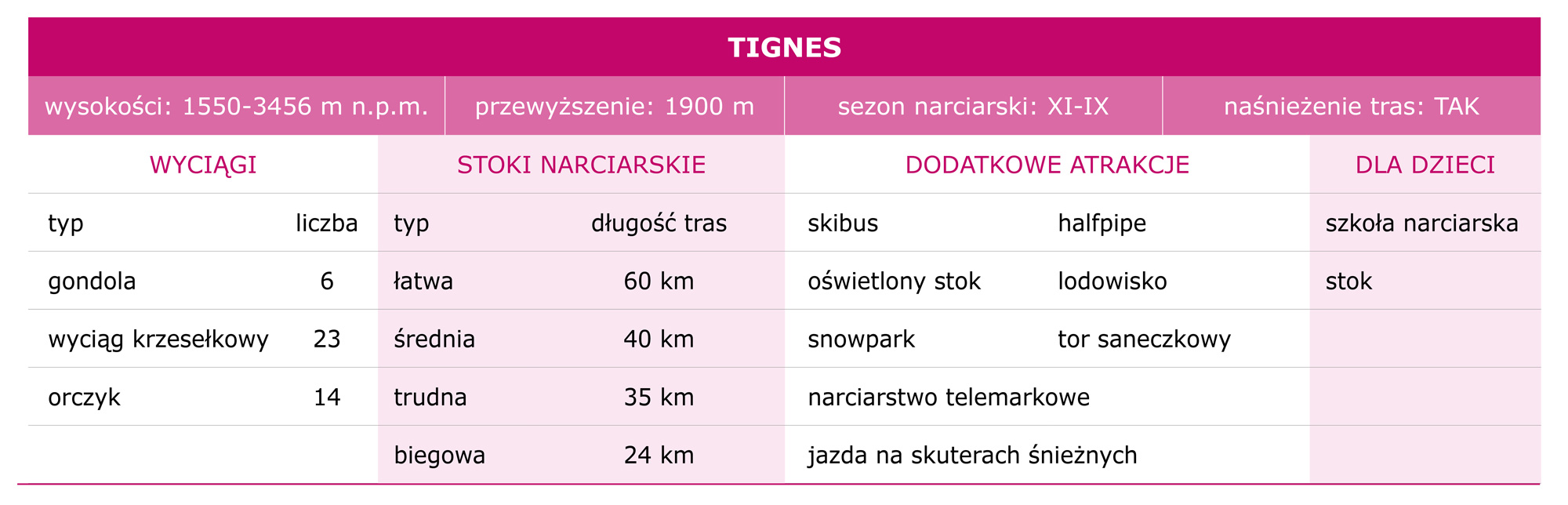 TIGNES

| wysokości: 1550-3456 m n.p.m. | przewyższenie: 1900 m | sezon narciarski: XI-IX | naśnieżenie tras: TAK |
|---|---|---|---|

| WYCIĄGI | | STOKI NARCIARSKIE | | DODATKOWE ATRAKCJE | | DLA DZIECI |
|---|---|---|---|---|---|---|
| typ | liczba | typ | długość tras | skibus | halfpipe | szkoła narciarska |
| gondola | 6 | łatwa | 60 km | oświetlony stok | lodowisko | stok |
| wyciąg krzesełkowy | 23 | średnia | 40 km | snowpark | tor saneczkowy | |
| orczyk | 14 | trudna | 35 km | narciarstwo telemarkowe | | |
| | | biegowa | 24 km | jazda na skuterach śnieżnych | | |